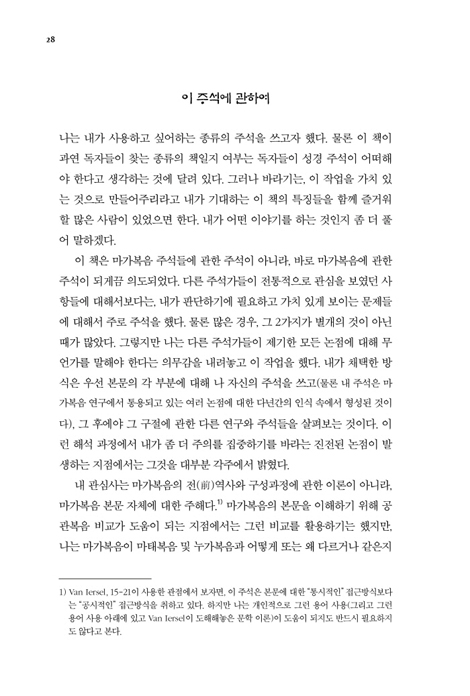 28

이 주석에 관하여

나는 내가 사용하고 싶어하는 종류의 주석을 쓰고자 했다. 물론 이 책이 과연 독자들이 찾는 종류의 책일지 여부는 독자들이 성경 주석이 어떠해야 한다고 생각하는 것에 달려 있다. 그러나 바라기는, 이 작업을 가치 있는 것으로 만들어주리라고 내가 기대하는 이 책의 특징들을 함께 즐거워할 많은 사람이 있었으면 한다. 내가 어떤 이야기를 하는 것인지 좀 더 풀어 말하겠다.

이 책은 마가복음 주석들에 관한 주석이 아니라, 바로 마가복음에 관한 주석이 되게끔 의도되었다. 다른 주석가들이 전통적으로 관심을 보였던 사항들에 대해서보다는, 내가 판단하기에 필요하고 가치 있게 보이는 문제들에 대해서 주로 주석을 했다. 물론 많은 경우, 그 2가지가 별개의 것이 아닌 때가 많았다. 그렇지만 나는 다른 주석가들이 제기한 모든 논점에 대해 무언가를 말해야 한다는 의무감을 내려놓고 이 작업을 했다. 내가 채택한 방식은 우선 본문의 각 부분에 대해 나 자신의 주석을 쓰고(물론 내 주석은 마가복음 연구에서 통용되고 있는 여러 논점에 대한 다년간의 인식 속에서 형성된 것이다), 그 후에야 그 구절에 관한 다른 연구와 주석들을 살펴보는 것이다. 이런 해석 과정에서 내가 좀 더 주의를 집중하기를 바라는 진전된 논점이 발생하는 지점에서는 그것을 대부분 각주에서 밝혔다.

내 관심사는 마가복음의 전(前)역사와 구성과정에 관한 이론이 아니라, 마가복음 본문 자체에 대한 주해다.$^{1)}$ 마가복음의 본문을 이해하기 위해 공관복음 비교가 도움이 되는 지점에서는 그런 비교를 활용하기는 했지만, 나는 마가복음이 마태복음 및 누가복음과 어떻게 또는 왜 다르거나 같은지

1) Van Iersel, 15-21이 사용한 관점에서 보자면, 이 주석은 본문에 대한 "통시적인" 접근방식보다는 "공시적인" 접근방식을 취하고 있다. 하지만 나는 개인적으로 그런 용어 사용(그리고 그런 용어 사용 아래에 있고 Van Iersel이 도해해놓은 문학 이론)이 도움이 되지도 반드시 필요하지도 않다고 본다.